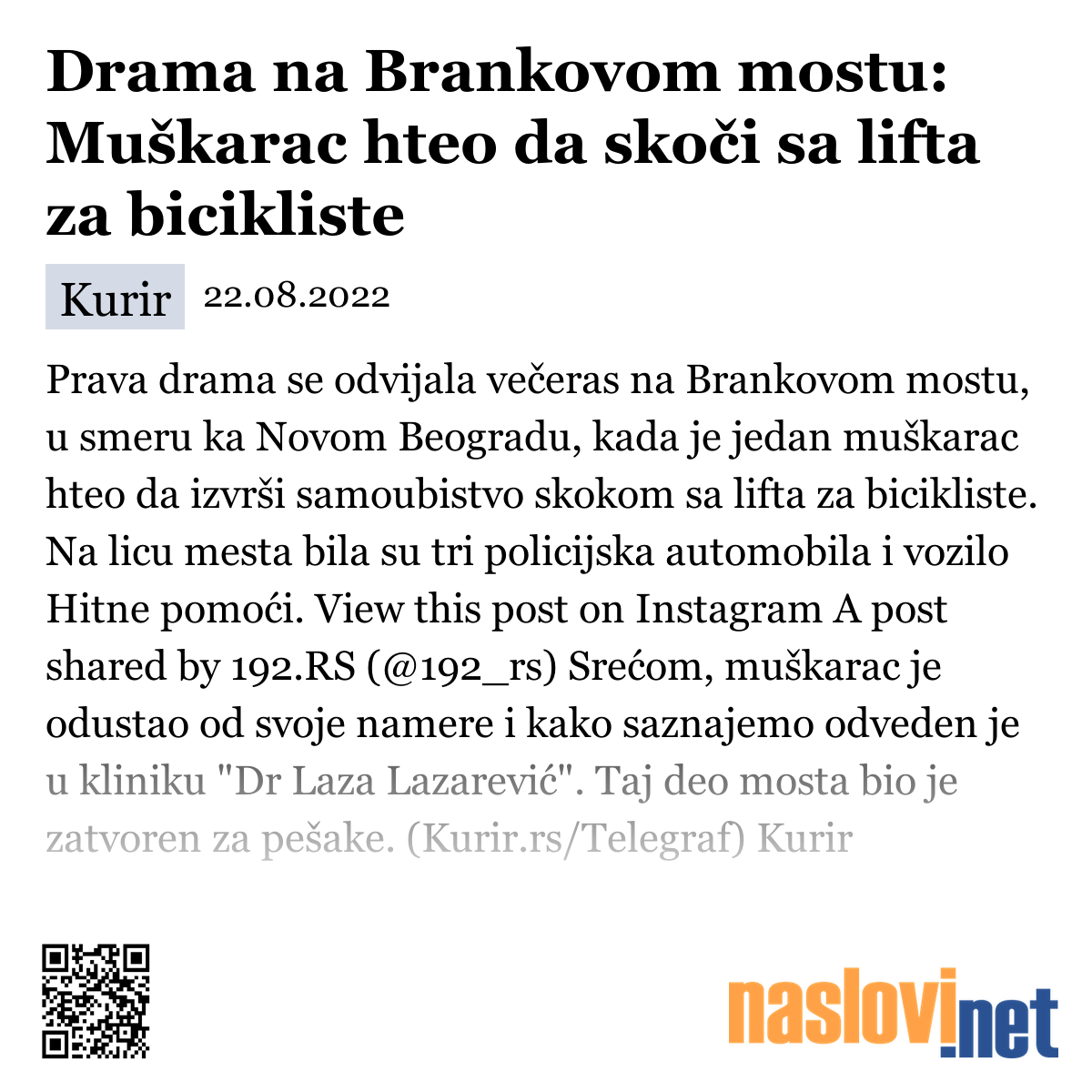 Drama na Brankovom mostu: Muškarac hteo da skoči sa lifta za bicikliste

Kurir 22.08.2022

Prava drama se odvijala večeras na Brankovom mostu, u smeru ka Novom Beogradu, kada je jedan muškarac hteo da izvrši samoubistvo skokom sa lifta za bicikliste. Na licu mesta bila su tri policijska automobila i vozilo Hitne pomoći. View this post on Instagram A post shared by 192.RS (@192_rs) Srećom, muškarac je odustao od svoje namere i kako saznajemo odveden je u kliniku "Dr Laza Lazarević". Taj deo mosta bio je zatvoren za pešake. (Kurir.rs/Telegraf) Kurir

naslovi.net